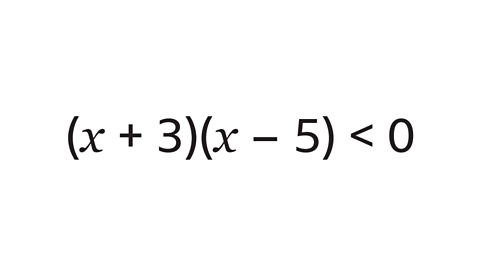 $(x + 3)(x - 5) < 0$